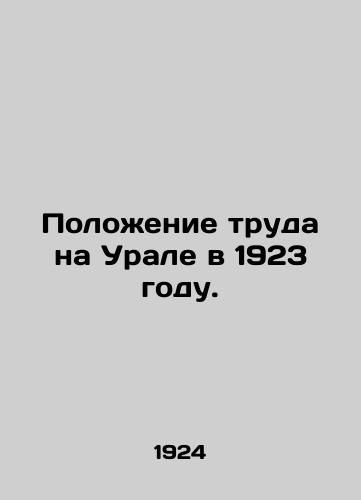 Положение труда на Урале в 1923 году.

1924